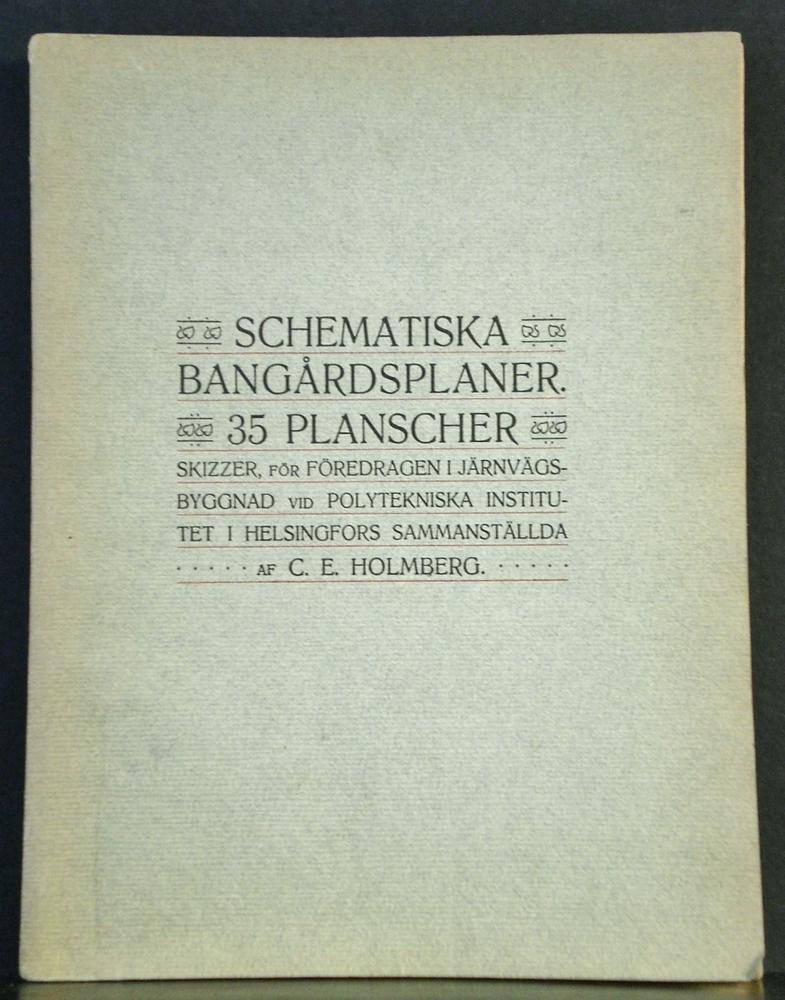 SCHEMATISKA BANGÅRDSPLANER.

35 PLANSCHER

SKIZZER, FÖR FÖREDRAGEN I JÄRNVÄGSBYGGNAD VID POLYTEKNISKA INSTITUTET I HELSINGFORS SAMMANSTÄLLDA

AF C. E. HOLMBERG.